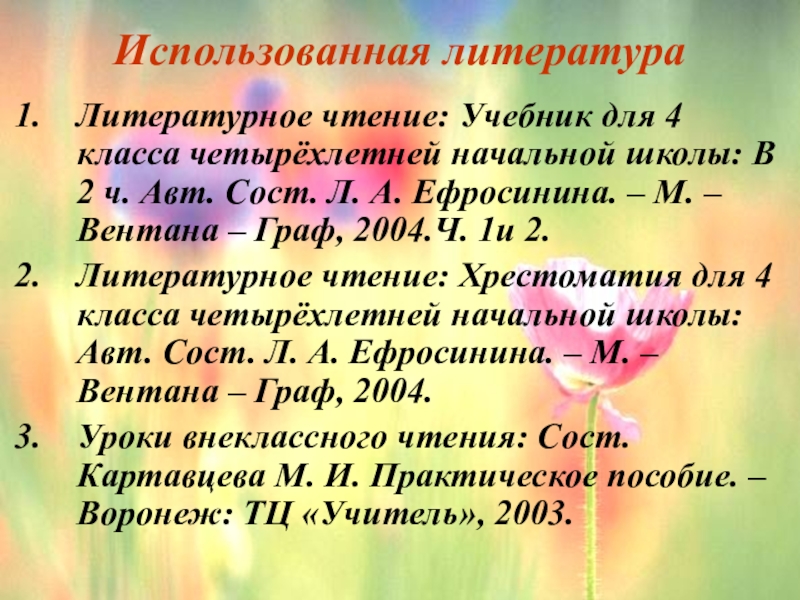 Использованная литература

1. Литературное чтение: Учебник для 4 класса четырёхлетней начальной школы: В 2 ч. Авт. Сост. Л. А. Ефросинина. – М. – Вентана – Граф, 2004.Ч. 1и 2.

2. Литературное чтение: Хрестоматия для 4 класса четырёхлетней начальной школы: Авт. Сост. Л. А. Ефросинина. – М. – Вентана – Граф, 2004.

3. Уроки внеклассного чтения: Сост. Картавцева М. И. Практическое пособие. – Воронеж: ТЦ «Учитель», 2003.